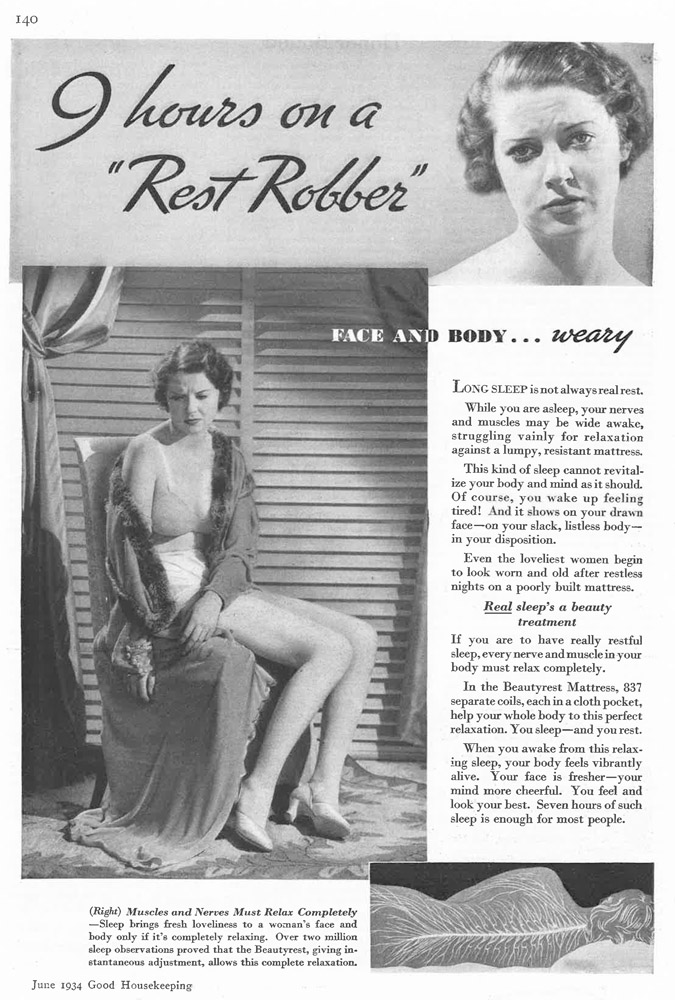 140

9 hours on a "Rest Robber"

FACE AND BODY... weary

LONG SLEEP is not always real rest.

While you are asleep, your nerves and muscles may be wide awake, struggling vainly for relaxation against a lumpy, resistant mattress.

This kind of sleep cannot revitalize your body and mind as it should. Of course, you wake up feeling tired! And it shows on your drawn face—on your slack, listless body—in your disposition.

Even the loveliest women begin to look worn and old after restless nights on a poorly built mattress.

Real sleep's a beauty treatment

If you are to have really restful sleep, every nerve and muscle in your body must relax completely.

In the Beautyrest Mattress, 837 separate coils, each in a cloth pocket, help your whole body to this perfect relaxation. You sleep—and you rest.

When you awake from this relaxing sleep, your body feels vibrantly alive. Your face is fresher—your mind more cheerful. You feel and look your best. Seven hours of such sleep is enough for most people.

(Right) Muscles and Nerves Must Relax Completely—Sleep brings fresh loveliness to a woman's face and body only if it's completely relaxing. Over two million sleep observations proved that the Beautyrest, giving instantaneous adjustment, allows this complete relaxation.

June 1934 Good Housekeeping